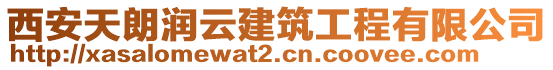 西安天朗润云建筑工程有限公司
http://xasalomewat2.cn.coovee.com